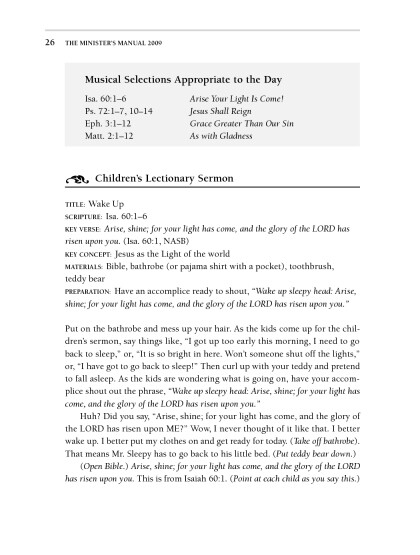 26 THE MINISTER'S MANUAL 2009

Musical Selections Appropriate to the Day

| | |
|---|---|
| Isa. 60:1–6 | Arise Your Light Is Come! |
| Ps. 72:1–7, 10–14 | Jesus Shall Reign |
| Eph. 3:1–12 | Grace Greater Than Our Sin |
| Matt. 2:1–12 | As with Gladness |

Children's Lectionary Sermon

TITLE: Wake Up
SCRIPTURE: Isa. 60:1–6
KEY VERSE: Arise, shine; for your light has come, and the glory of the LORD has risen upon you. (Isa. 60:1, NASB)
KEY CONCEPT: Jesus as the Light of the world
MATERIALS: Bible, bathrobe (or pajama shirt with a pocket), toothbrush, teddy bear
PREPARATION: Have an accomplice ready to shout, "Wake up sleepy head: Arise, shine; for your light has come, and the glory of the LORD has risen upon you."

Put on the bathrobe and mess up your hair. As the kids come up for the children's sermon, say things like, "I got up too early this morning, I need to go back to sleep," or, "It is so bright in here. Won't someone shut off the lights," or, "I have got to go back to sleep!" Then curl up with your teddy and pretend to fall asleep. As the kids are wondering what is going on, have your accomplice shout out the phrase, "Wake up sleepy head: Arise, shine; for your light has come, and the glory of the LORD has risen upon you."

Huh? Did you say, "Arise, shine; for your light has come, and the glory of the LORD has risen upon ME?" Wow, I never thought of it like that. I better wake up. I better put my clothes on and get ready for today. (Take off bathrobe). That means Mr. Sleepy has to go back to his little bed. (Put teddy bear down.)

(Open Bible.) Arise, shine; for your light has come, and the glory of the LORD has risen upon you. This is from Isaiah 60:1. (Point at each child as you say this.)